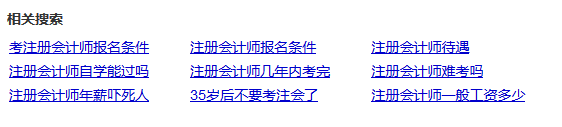 相关搜索

考注册会计师报名条件
注册会计师自学能过吗
注册会计师年薪吓死人

注册会计师报名条件
注册会计师几年内考完
35岁后不要考注会了

注册会计师待遇
注册会计师难考吗
注册会计师一般工资多少